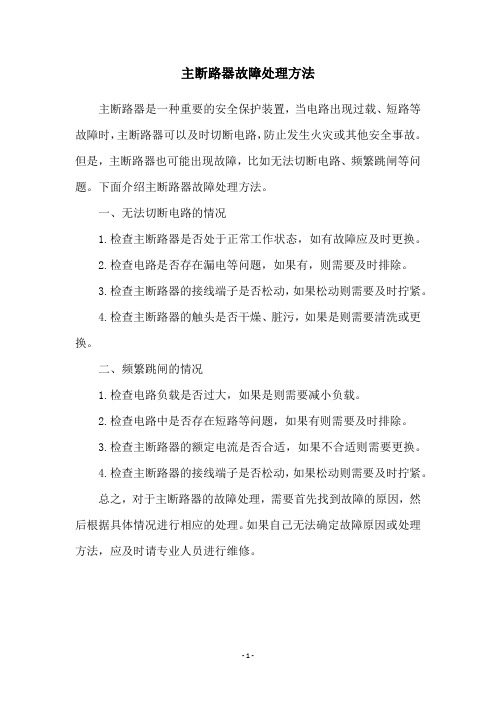 主断路器故障处理方法

主断路器是一种重要的安全保护装置，当电路出现过载、短路等故障时，主断路器可以及时切断电路，防止发生火灾或其他安全事故。但是，主断路器也可能出现故障，比如无法切断电路、频繁跳闸等问题。下面介绍主断路器故障处理方法。

一、无法切断电路的情况

1.检查主断路器是否处于正常工作状态，如有故障应及时更换。

2.检查电路是否存在漏电等问题，如果有，则需要及时排除。

3.检查主断路器的接线端子是否松动，如果松动则需要及时拧紧。

4.检查主断路器的触头是否干燥、脏污，如果是则需要清洗或更换。

二、频繁跳闸的情况

1.检查电路负载是否过大，如果是则需要减小负载。

2.检查电路中是否存在短路等问题，如果有则需要及时排除。

3.检查主断路器的额定电流是否合适，如果不合适则需要更换。

4.检查主断路器的接线端子是否松动，如果松动则需要及时拧紧。

总之，对于主断路器的故障处理，需要首先找到故障的原因，然后根据具体情况进行相应的处理。如果自己无法确定故障原因或处理方法，应及时请专业人员进行维修。

- 1 -